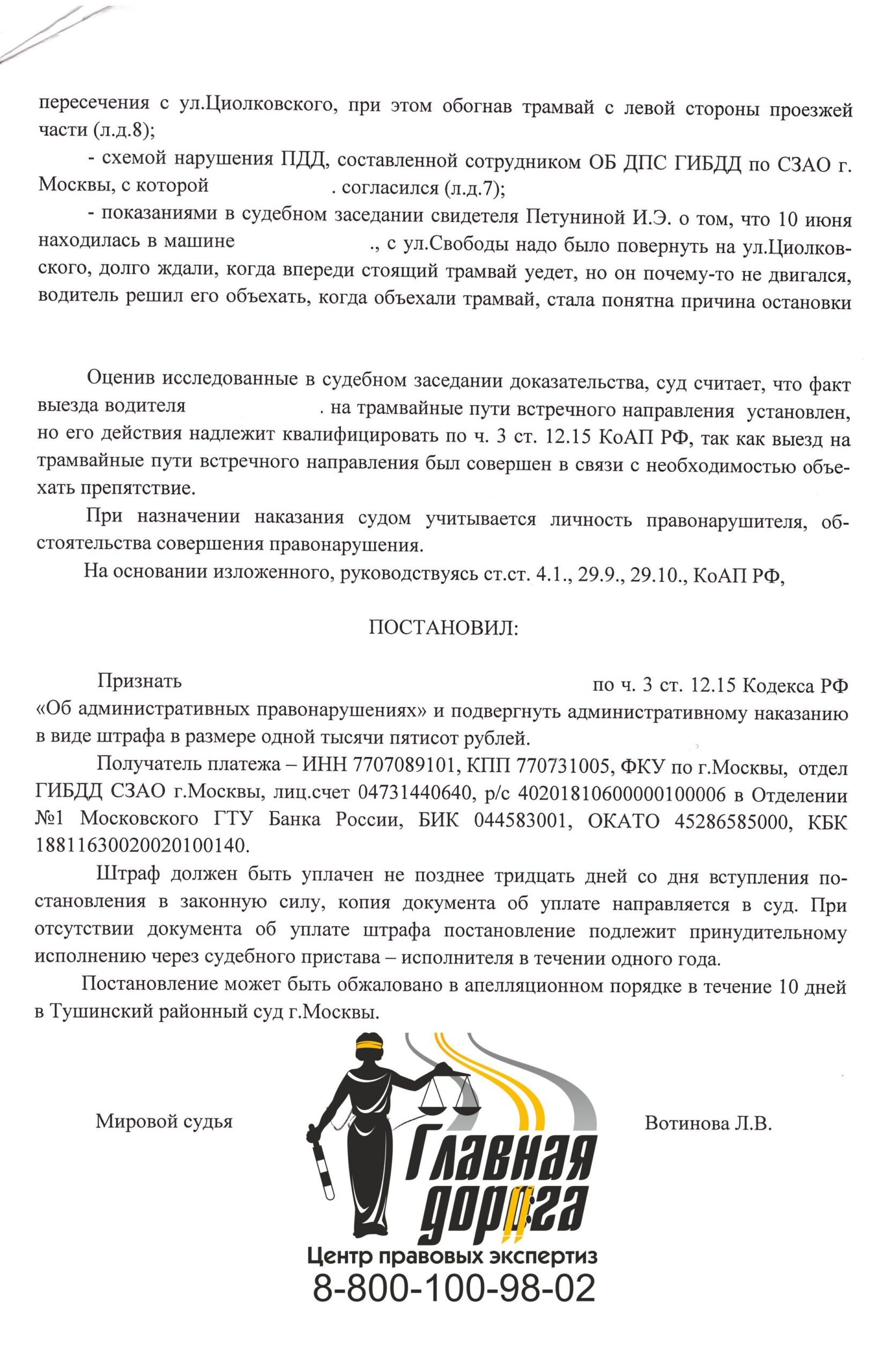 пересечения с ул.Циолковского, при этом обогнав трамвай с левой стороны проезжей части (л.д.8);

- схемой нарушения ПДД, составленной сотрудником ОБ ДПС ГИБДД по СЗАО г. Москвы, с которой . согласился (л.д.7);

- показаниями в судебном заседании свидетеля Петуниной И.Э. о том, что 10 июня находилась в машине ., с ул.Свободы надо было повернуть на ул.Циолковского, долго ждали, когда впереди стоящий трамвай уедет, но он почему-то не двигался, водитель решил его объехать, когда объехали трамвай, стала понятна причина остановки

Оценив исследованные в судебном заседании доказательства, суд считает, что факт выезда водителя . на трамвайные пути встречного направления установлен, но его действия надлежит квалифицировать по ч. 3 ст. 12.15 КоАП РФ, так как выезд на трамвайные пути встречного направления был совершен в связи с необходимостью объехать препятствие.

При назначении наказания судом учитывается личность правонарушителя, обстоятельства совершения правонарушения.

На основании изложенного, руководствуясь ст.ст. 4.1., 29.9., 29.10., КоАП РФ,

ПОСТАНОВИЛ:

Признать по ч. 3 ст. 12.15 Кодекса РФ «Об административных правонарушениях» и подвергнуть административному наказанию в виде штрафа в размере одной тысячи пятисот рублей.

Получатель платежа – ИНН 7707089101, КПП 770731005, ФКУ по г.Москвы, отдел ГИБДД СЗАО г.Москвы, лиц.счет 04731440640, р/с 40201810600000100006 в Отделении №1 Московского ГТУ Банка России, БИК 044583001, ОКАТО 45286585000, КБК 18811630020020100140.

Штраф должен быть уплачен не позднее тридцать дней со дня вступления постановления в законную силу, копия документа об уплате направляется в суд. При отсутствии документа об уплате штрафа постановление подлежит принудительному исполнению через судебного пристава – исполнителя в течении одного года.

Постановление может быть обжаловано в апелляционном порядке в течение 10 дней в Тушинский районный суд г.Москвы.

Мировой судья Вотинова Л.В.

Главная дорога
Центр правовых экспертиз
8-800-100-98-02